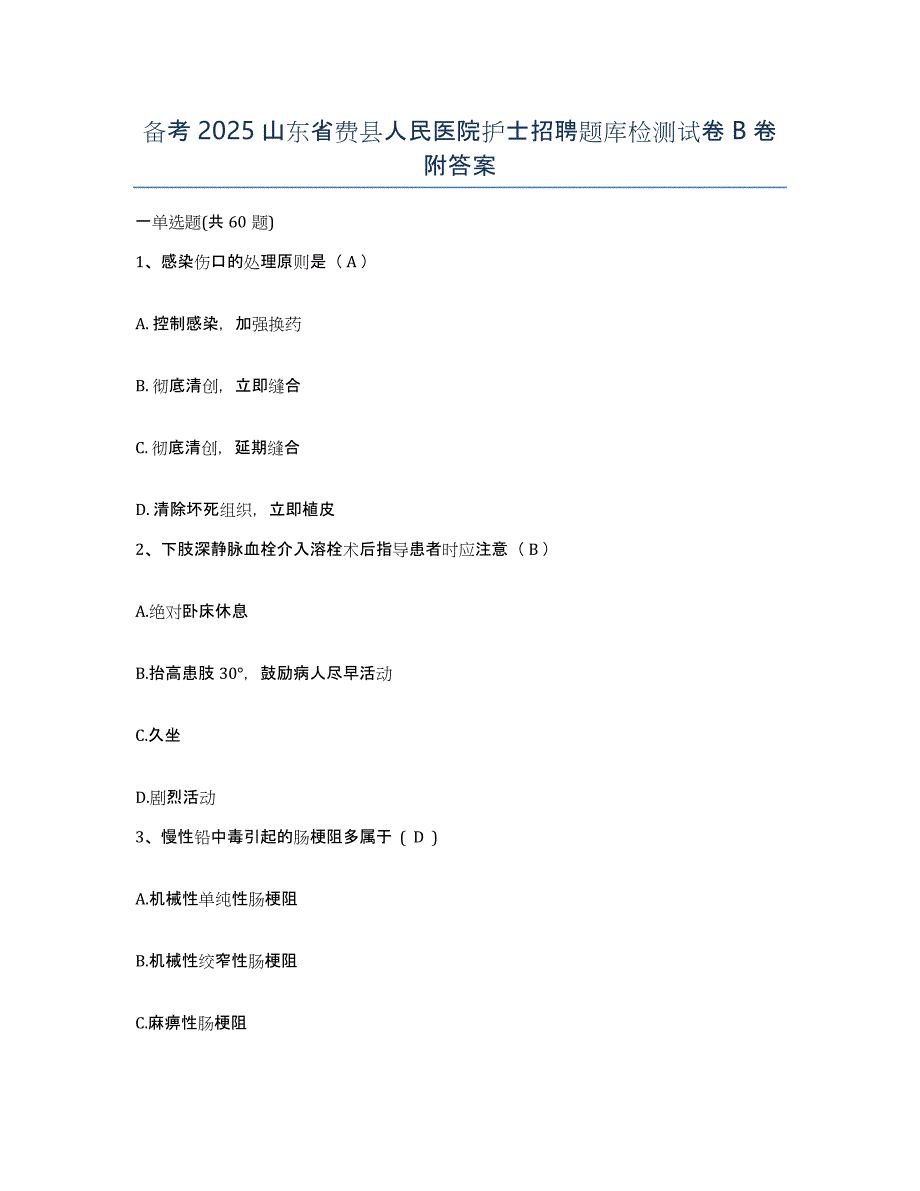 备考 2025 山东省费县人民医院护士招聘题库检测试卷 B 卷附答案

一单选题(共 60 题)

1、感染伤口的处理原则是（ A ）

A. 控制感染，加强换药

B. 彻底清创，立即缝合

C. 彻底清创，延期缝合

D. 清除坏死组织，立即植皮

2、下肢深静脉血栓介入溶栓术后指导患者时应注意（ B ）

A.绝对卧床休息

B.抬高患肢 30°，鼓励病人尽早活动

C.久坐

D.剧烈活动

3、慢性铅中毒引起的肠梗阻多属于（ D ）

A.机械性单纯性肠梗阻

B.机械性绞窄性肠梗阻

C.麻痹性肠梗阻